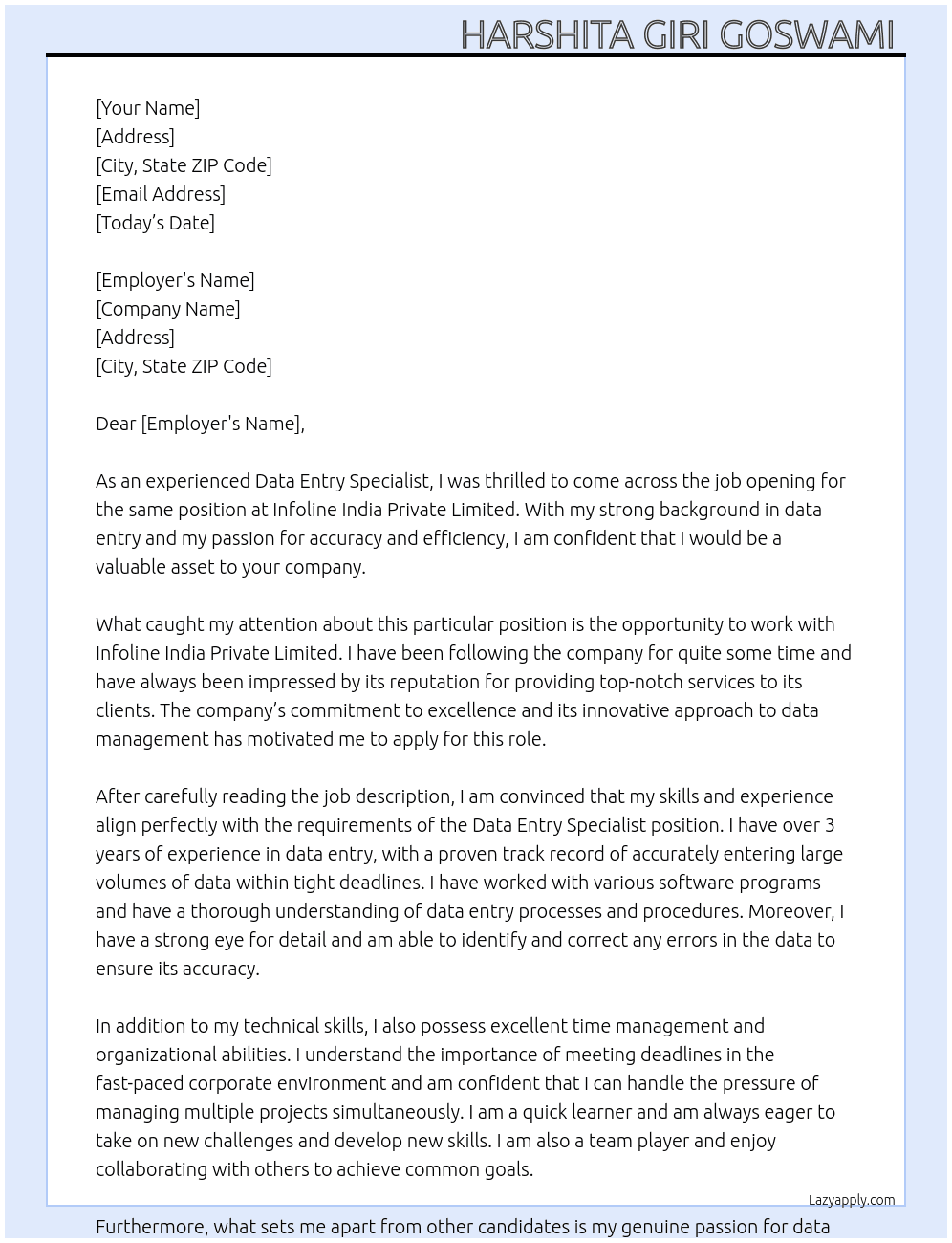 HARSHITA GIRI GOSWAMI

[Your Name]
[Address]
[City, State ZIP Code]
[Email Address]
[Today's Date]

[Employer's Name]
[Company Name]
[Address]
[City, State ZIP Code]

Dear [Employer's Name],

As an experienced Data Entry Specialist, I was thrilled to come across the job opening for the same position at Infoline India Private Limited. With my strong background in data entry and my passion for accuracy and efficiency, I am confident that I would be a valuable asset to your company.

What caught my attention about this particular position is the opportunity to work with Infoline India Private Limited. I have been following the company for quite some time and have always been impressed by its reputation for providing top-notch services to its clients. The company's commitment to excellence and its innovative approach to data management has motivated me to apply for this role.

After carefully reading the job description, I am convinced that my skills and experience align perfectly with the requirements of the Data Entry Specialist position. I have over 3 years of experience in data entry, with a proven track record of accurately entering large volumes of data within tight deadlines. I have worked with various software programs and have a thorough understanding of data entry processes and procedures. Moreover, I have a strong eye for detail and am able to identify and correct any errors in the data to ensure its accuracy.

In addition to my technical skills, I also possess excellent time management and organizational abilities. I understand the importance of meeting deadlines in the fast-paced corporate environment and am confident that I can handle the pressure of managing multiple projects simultaneously. I am a quick learner and am always eager to take on new challenges and develop new skills. I am also a team player and enjoy collaborating with others to achieve common goals.

Lazyapply.com

Furthermore, what sets me apart from other candidates is my genuine passion for data